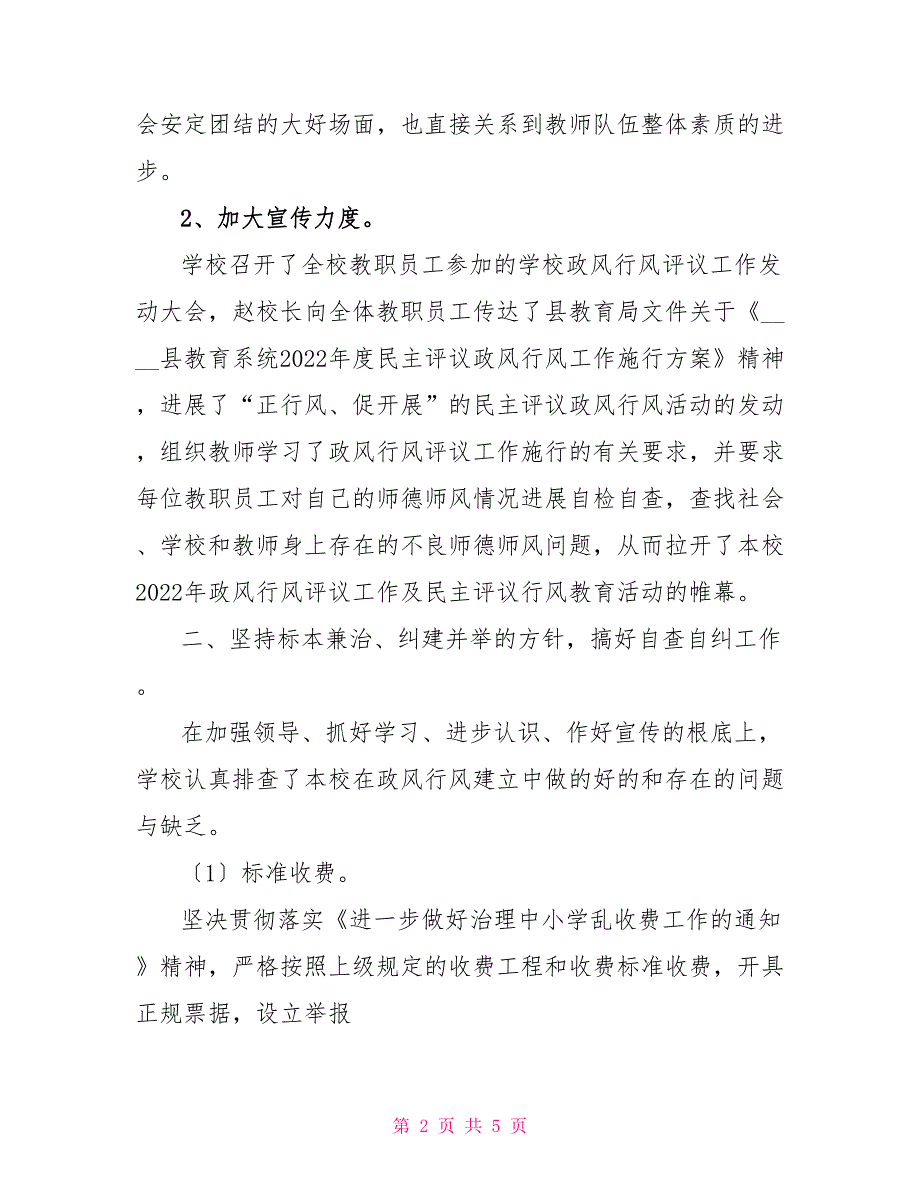 会安定团结的大好场面，也直接关系到教师队伍整体素质的进步。

2、加大宣传力度。

学校召开了全校教职员工参加的学校政风行风评议工作发动大会，赵校长向全体教职员工传达了县教育局文件关于《____县教育系统2022年度民主评议政风行风工作施行方案》精神，进展了“正行风、促开展”的民主评议政风行风活动的发动，组织教师学习了政风行风评议工作施行的有关要求，并要求每位教职员工对自己的师德师风情况进展自检自查，查找社会、学校和教师身上存在的不良师德师风问题，从而拉开了本校2022年政风行风评议工作及民主评议行风教育活动的帷幕。

二、坚持标本兼治、纠建并举的方针，搞好自查自纠工作。

在加强领导、抓好学习、进步认识、作好宣传的根底上，学校认真排查了本校在政风行风建立中做的好的和存在的问题与缺乏。

〔1〕标准收费。

坚决贯彻落实《进一步做好治理中小学乱收费工作的通知》精神，严格按照上级规定的收费工程和收费标准收费，开具正规票据，设立举报

第 2 页 共 5 页